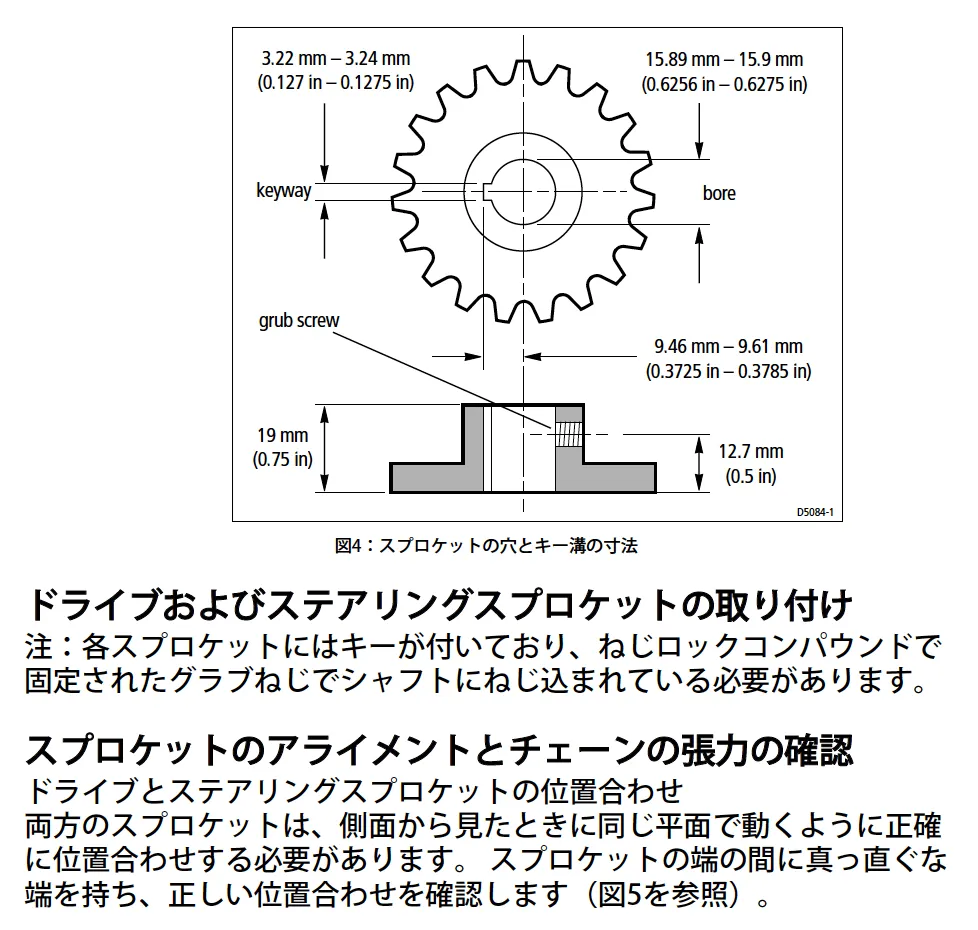 3.22 mm – 3.24 mm
(0.127 in – 0.1275 in)

15.89 mm – 15.9 mm
(0.6256 in – 0.6275 in)

keyway

bore

grub screw

9.46 mm – 9.61 mm
(0.3725 in – 0.3785 in)

19 mm
(0.75 in)

12.7 mm
(0.5 in)

D5084-1

図4：スプロケットの穴とキー溝の寸法

ドライブおよびステアリングスプロケットの取り付け

注：各スプロケットにはキーが付いており、ねじロックコンパウンドで固定されたグラブねじでシャフトにねじ込まれている必要があります。

スプロケットのアライメントとチェーンの張力の確認

ドライブとステアリングスプロケットの位置合わせ

両方のスプロケットは、側面から見たときに同じ平面で動くように正確に位置合わせする必要があります。 スプロケットの端の間に真っ直ぐな端を持ち、正しい位置合わせを確認します（図5を参照）。